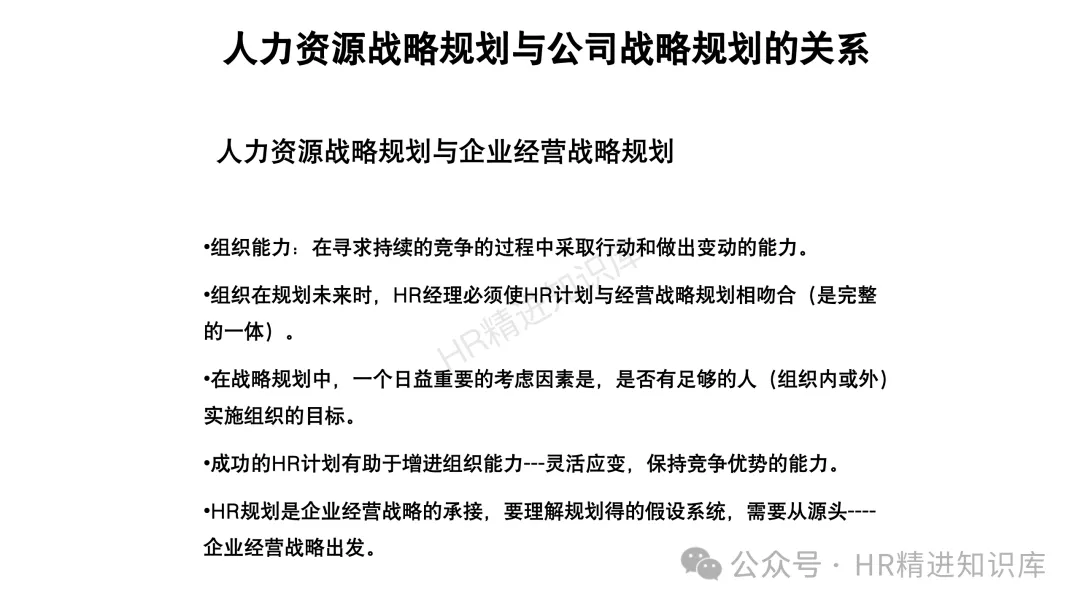 人力资源战略规划与公司战略规划的关系

人力资源战略规划与企业经营战略规划

•组织能力：在寻求持续的竞争的过程中采取行动和做出变动的能力。

•组织在规划未来时，HR经理必须使HR计划与经营战略规划相吻合（是完整的一体）。

•在战略规划中，一个日益重要的考虑因素是，是否有足够的人（组织内或外）实施组织的目标。

•成功的HR计划有助于增进组织能力---灵活应变，保持竞争优势的能力。

•HR规划是企业经营战略的承接，要理解规划得的假设系统，需要从源头----企业经营战略出发。

HR精进知识库

公众号 · HR精进知识库